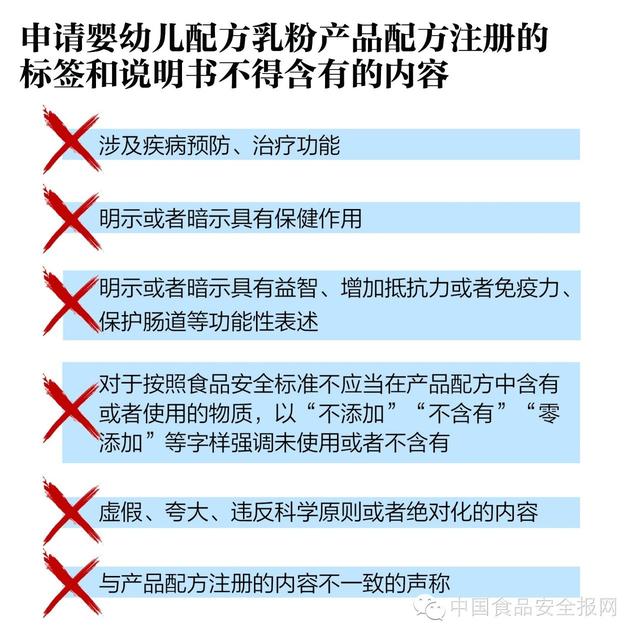 申请婴幼儿配方乳粉产品配方注册的标签和说明书不得含有的内容

涉及疾病预防、治疗功能

明示或者暗示具有保健作用

明示或者暗示具有益智、增加抵抗力或者免疫力、保护肠道等功能性表述

对于按照食品安全标准不应当在产品配方中含有或者使用的物质，以“不添加”“不含有”“零添加”等字样强调未使用或者不含有

虚假、夸大、违反科学原则或者绝对化的内容

与产品配方注册的内容不一致的声称

中国食品安全报网